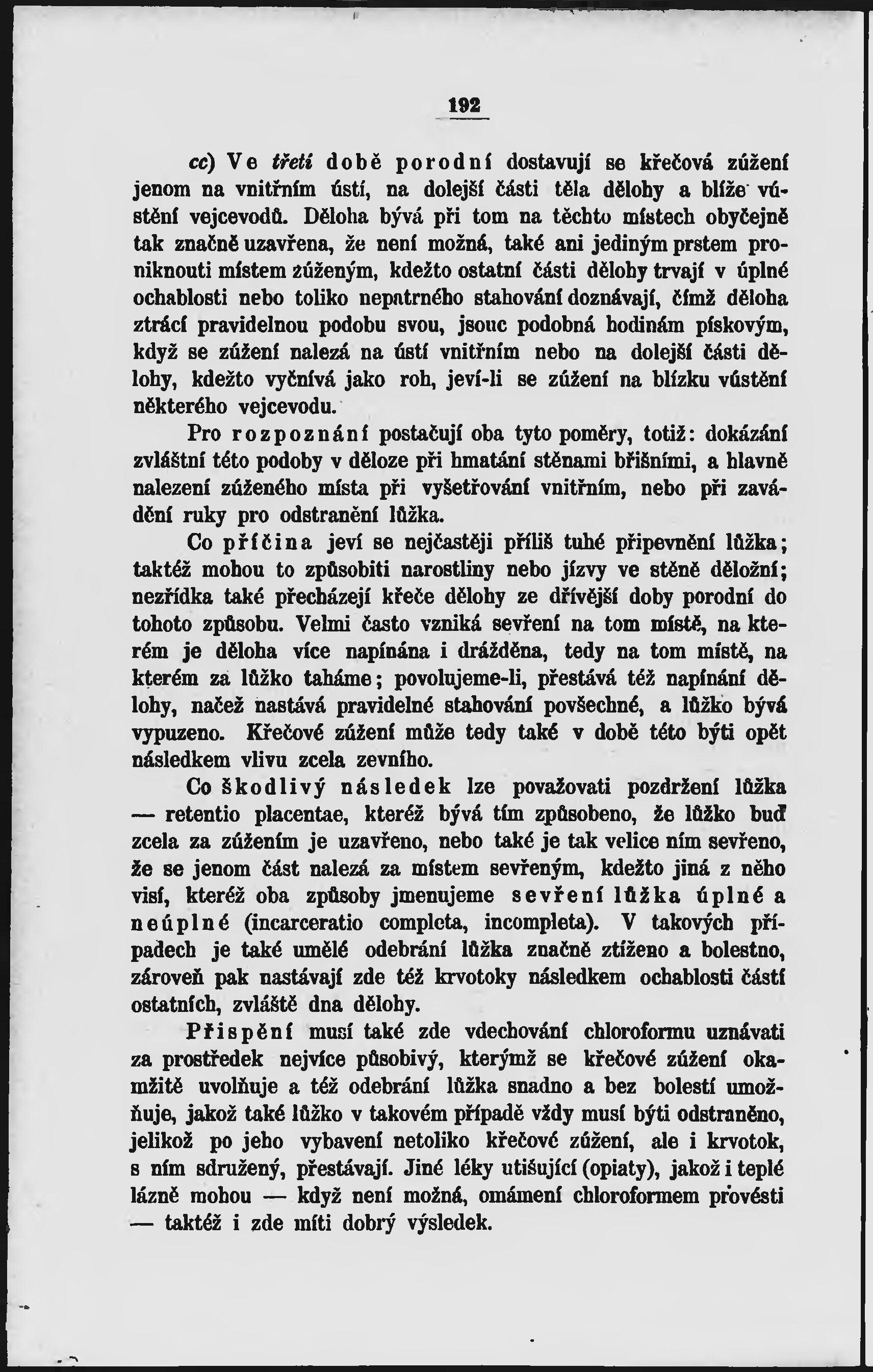 192

cc) Ve třetí době porodní dostavují se křečová zúžení jenom na vnitřním ústí, na dolejší části těla dělohy a blíže vústění vejcevodů. Děloha bývá při tom na těchto místech obyčejně tak značně uzavřena, že není možná, také ani jediným prstem proniknouti místem zúženým, kdežto ostatní části dělohy trvají v úplné ochablosti nebo toliko nepatrného stahování doznávají, čímž děloha ztrácí pravidelnou podobu svou, jsouc podobná hodinám pískovým, když se zúžení nalezá na ústí vnitřním nebo na dolejší části dělohy, kdežto vyčnívá jako roh, jeví-li se zúžení na blízku vústění některého vejcevodu.

Pro rozpoznání postačují oba tyto poměry, totiž: dokázání zvláštní této podoby v děloze při hmatání stěnami břišními, a hlavně nalezení zúženého místa při vyšetřování vnitřním, nebo při zavádění ruky pro odstranění lůžka.

Co příčina jeví se nejčastěji příliš tuhé připevnění lůžka; taktéž mohou to způsobiti narostliny nebo jízvy ve stěně děložní; nezřídka také přecházejí křeče dělohy ze dřívější doby porodní do tohoto způsobu. Velmi často vzniká sevření na tom místě, na kterém je děloha více napínána i drážděna, tedy na tom místě, na kterém za lůžko taháme; povolujeme-li, přestává též napínání dělohy, načež nastává pravidelné stahování povšechné, a lůžko bývá vypuzeno. Křečové zúžení může tedy také v době této býti opět následkem vlivu zcela zevního.

Co škodlivý následek lze považovati pozdržení lůžka — retentio placentae, kteréž bývá tím způsobeno, že lůžko buď zcela za zúžením je uzavřeno, nebo také je tak velice ním sevřeno, že se jenom část nalezá za místem sevřeným, kdežto jiná z něho visí, kteréž oba způsoby jmenujeme sevření lůžka úplné a neúplné (incarceratio completa, incompleta). V takových případech je také umělé odebrání lůžka značně ztíženo a bolestno, zároveň pak nastávají zde též krvotoky následkem ochablosti částí ostatních, zvláště dna dělohy.

Přispění musí také zde vdechování chloroformu uznávati za prostředek nejvíce působivý, kterýmž se křečové zúžení okamžitě uvolňuje a též odebrání lůžka snadno a bez bolestí umožňuje, jakož také lůžko v takovém případě vždy musí býti odstraněno, jelikož po jeho vybavení netoliko křečové zúžení, ale i krvotok, s ním sdružený, přestávají. Jiné léky utišující (opiaty), jakož i teplé lázně mohou — když není možná, omámení chloroformem provésti — taktéž i zde míti dobrý výsledek.